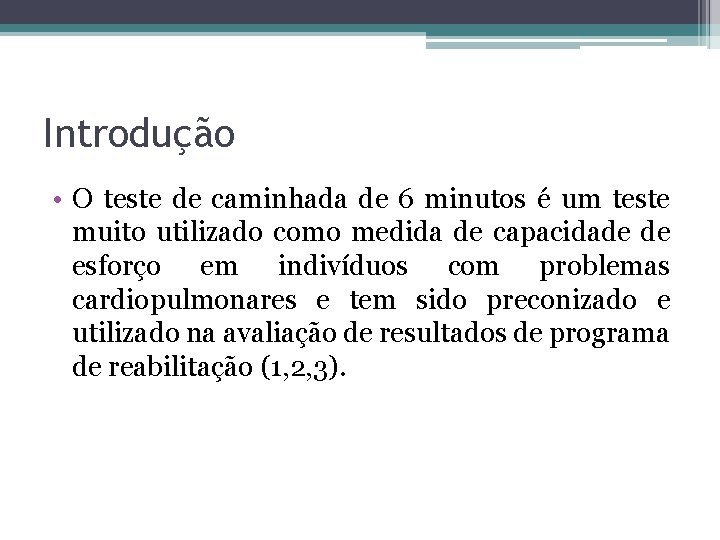 Introdução

• O teste de caminhada de 6 minutos é um teste muito utilizado como medida de capacidade de esforço em indivíduos com problemas cardiopulmonares e tem sido preconizado e utilizado na avaliação de resultados de programa de reabilitação (1,2,3).